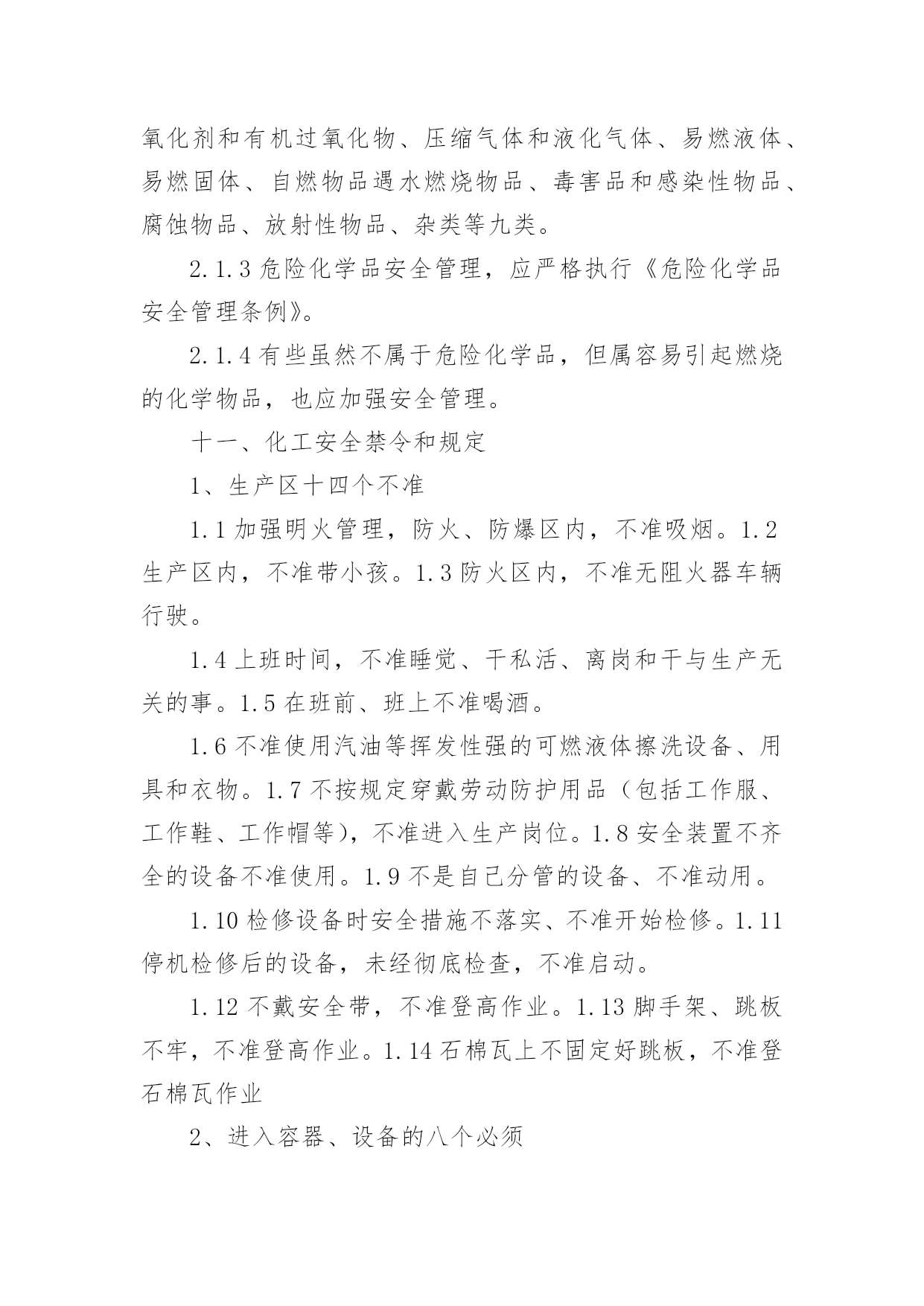 氧化剂和有机过氧化物、压缩气体和液化气体、易燃液体、易燃固体、自燃物品遇水燃烧物品、毒害品和感染性物品、腐蚀物品、放射性物品、杂类等九类。

2.1.3 危险化学品安全管理，应严格执行《危险化学品安全管理条例》。

2.1.4 有些虽然不属于危险化学品，但属容易引起燃烧的化学物品，也应加强安全管理。

十一、化工安全禁令和规定

1、生产区十四个不准

1.1 加强明火管理，防火、防爆区内，不准吸烟。1.2 生产区内，不准带小孩。1.3 防火区内，不准无阻火器车辆行驶。

1.4 上班时间，不准睡觉、干私活、离岗和干与生产无关的事。1.5 在班前、班上不准喝酒。

1.6 不准使用汽油等挥发性强的可燃液体擦洗设备、用具和衣物。1.7 不按规定穿戴劳动防护用品（包括工作服、工作鞋、工作帽等），不准进入生产岗位。1.8 安全装置不齐全的设备不准使用。1.9 不是自己分管的设备、不准动用。

1.10 检修设备时安全措施不落实、不准开始检修。1.11 停机检修后的设备，未经彻底检查，不准启动。

1.12 不戴安全带，不准登高作业。1.13 脚手架、跳板不牢，不准登高作业。1.14 石棉瓦上不固定好跳板，不准登石棉瓦作业

2、进入容器、设备的八个必须